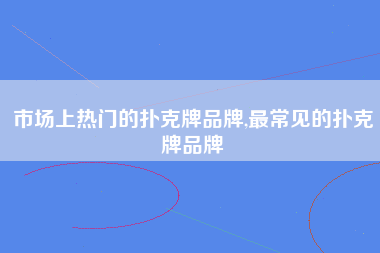 市场上热门的扑克牌品牌,最常见的扑克牌品牌